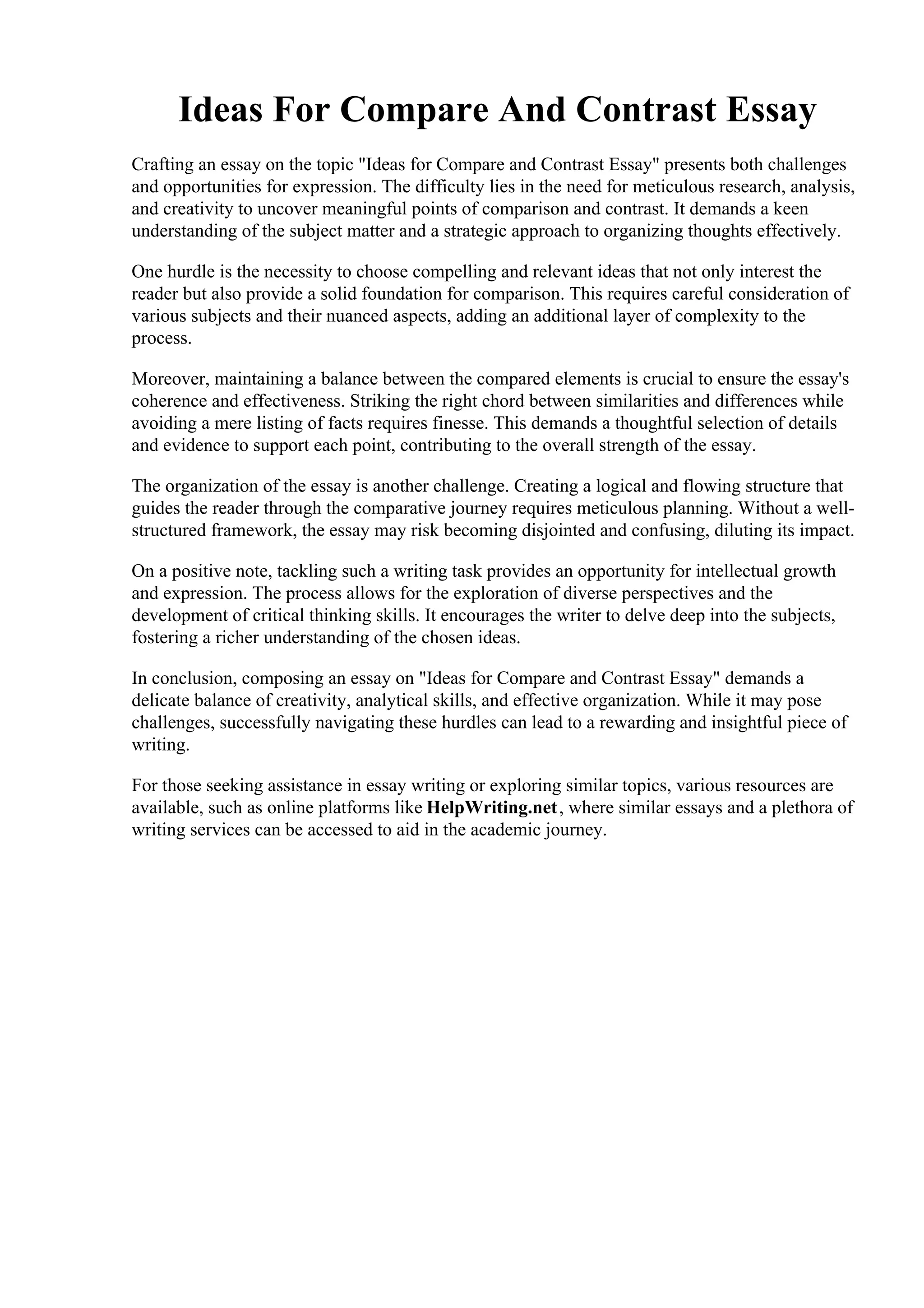 Ideas For Compare And Contrast Essay

Crafting an essay on the topic "Ideas for Compare and Contrast Essay" presents both challenges and opportunities for expression. The difficulty lies in the need for meticulous research, analysis, and creativity to uncover meaningful points of comparison and contrast. It demands a keen understanding of the subject matter and a strategic approach to organizing thoughts effectively.

One hurdle is the necessity to choose compelling and relevant ideas that not only interest the reader but also provide a solid foundation for comparison. This requires careful consideration of various subjects and their nuanced aspects, adding an additional layer of complexity to the process.

Moreover, maintaining a balance between the compared elements is crucial to ensure the essay's coherence and effectiveness. Striking the right chord between similarities and differences while avoiding a mere listing of facts requires finesse. This demands a thoughtful selection of details and evidence to support each point, contributing to the overall strength of the essay.

The organization of the essay is another challenge. Creating a logical and flowing structure that guides the reader through the comparative journey requires meticulous planning. Without a well-structured framework, the essay may risk becoming disjointed and confusing, diluting its impact.

On a positive note, tackling such a writing task provides an opportunity for intellectual growth and expression. The process allows for the exploration of diverse perspectives and the development of critical thinking skills. It encourages the writer to delve deep into the subjects, fostering a richer understanding of the chosen ideas.

In conclusion, composing an essay on "Ideas for Compare and Contrast Essay" demands a delicate balance of creativity, analytical skills, and effective organization. While it may pose challenges, successfully navigating these hurdles can lead to a rewarding and insightful piece of writing.

For those seeking assistance in essay writing or exploring similar topics, various resources are available, such as online platforms like HelpWriting.net, where similar essays and a plethora of writing services can be accessed to aid in the academic journey.